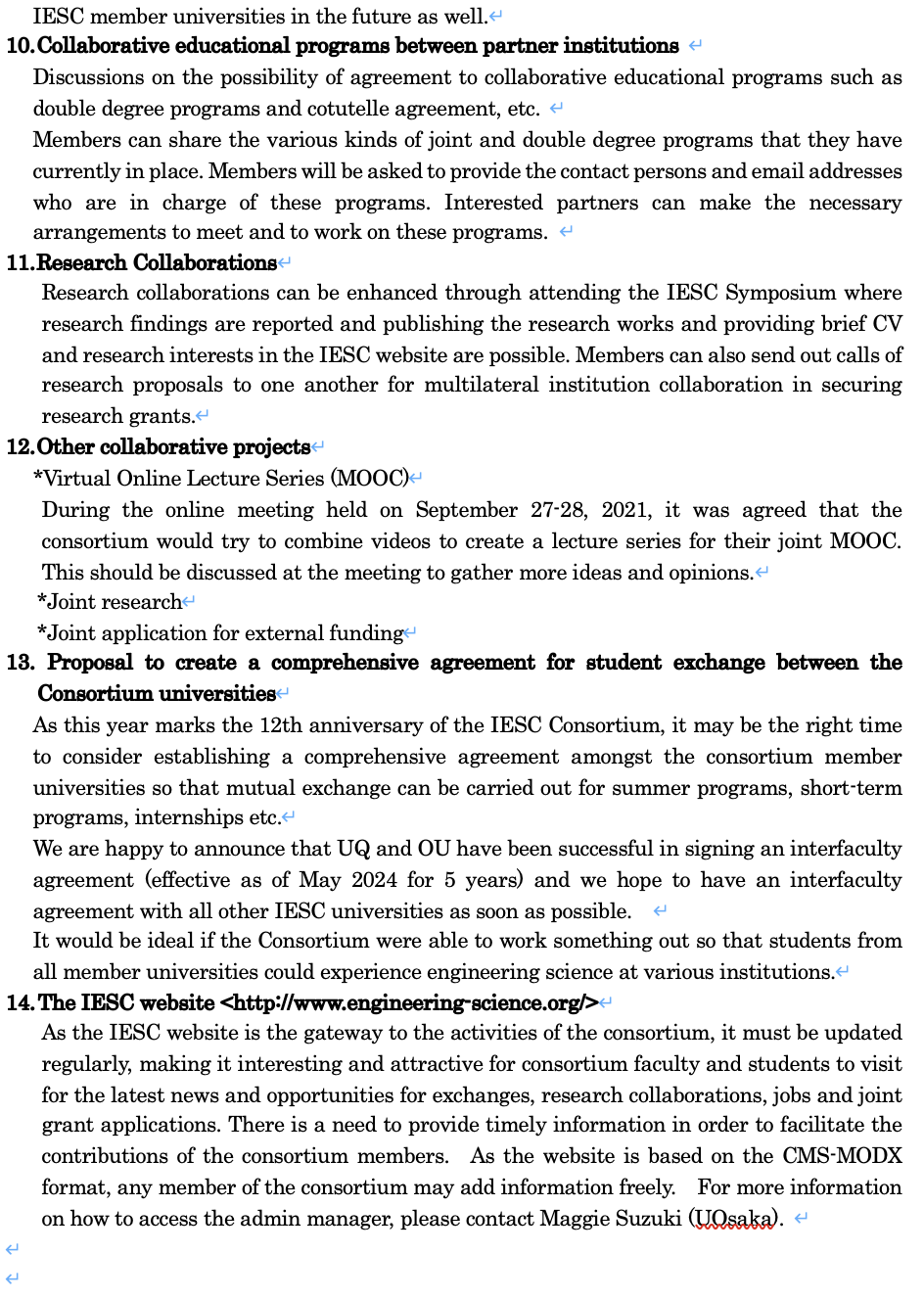 IESC member universities in the future as well.

10. Collaborative educational programs between partner institutions

Discussions on the possibility of agreement to collaborative educational programs such as double degree programs and cotutelle agreement, etc.

Members can share the various kinds of joint and double degree programs that they have currently in place. Members will be asked to provide the contact persons and email addresses who are in charge of these programs. Interested partners can make the necessary arrangements to meet and to work on these programs.

11. Research Collaborations

Research collaborations can be enhanced through attending the IESC Symposium where research findings are reported and publishing the research works and providing brief CV and research interests in the IESC website are possible. Members can also send out calls of research proposals to one another for multilateral institution collaboration in securing research grants.

12. Other collaborative projects

*Virtual Online Lecture Series (MOOC)

During the online meeting held on September 27-28, 2021, it was agreed that the consortium would try to combine videos to create a lecture series for their joint MOOC. This should be discussed at the meeting to gather more ideas and opinions.

*Joint research

*Joint application for external funding

13. Proposal to create a comprehensive agreement for student exchange between the Consortium universities

As this year marks the 12th anniversary of the IESC Consortium, it may be the right time to consider establishing a comprehensive agreement amongst the consortium member universities so that mutual exchange can be carried out for summer programs, short-term programs, internships etc.

We are happy to announce that UQ and OU have been successful in signing an interfaculty agreement (effective as of May 2024 for 5 years) and we hope to have an interfaculty agreement with all other IESC universities as soon as possible.

It would be ideal if the Consortium were able to work something out so that students from all member universities could experience engineering science at various institutions.

14. The IESC website <http://www.engineering-science.org/>

As the IESC website is the gateway to the activities of the consortium, it must be updated regularly, making it interesting and attractive for consortium faculty and students to visit for the latest news and opportunities for exchanges, research collaborations, jobs and joint grant applications. There is a need to provide timely information in order to facilitate the contributions of the consortium members. As the website is based on the CMS-MODX format, any member of the consortium may add information freely. For more information on how to access the admin manager, please contact Maggie Suzuki (UOsaka).